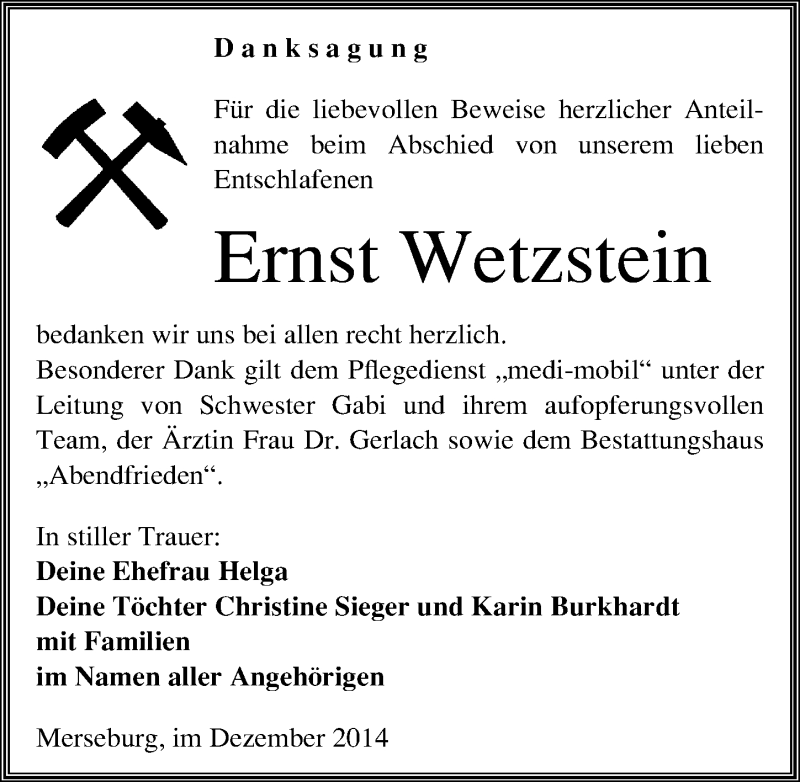 Danksagung

Für die liebevollen Beweise herzlicher Anteilnahme beim Abschied von unserem lieben Entschlafenen

Ernst Wetzstein

bedanken wir uns bei allen recht herzlich.
Besonderer Dank gilt dem Pflegedienst „medi-mobil“ unter der Leitung von Schwester Gabi und ihrem aufopferungsvollen Team, der Ärztin Frau Dr. Gerlach sowie dem Bestattungshaus „Abendfrieden“.

In stiller Trauer:
Deine Ehefrau Helga
Deine Töchter Christine Sieger und Karin Burkhardt
mit Familien
im Namen aller Angehörigen

Merseburg, im Dezember 2014